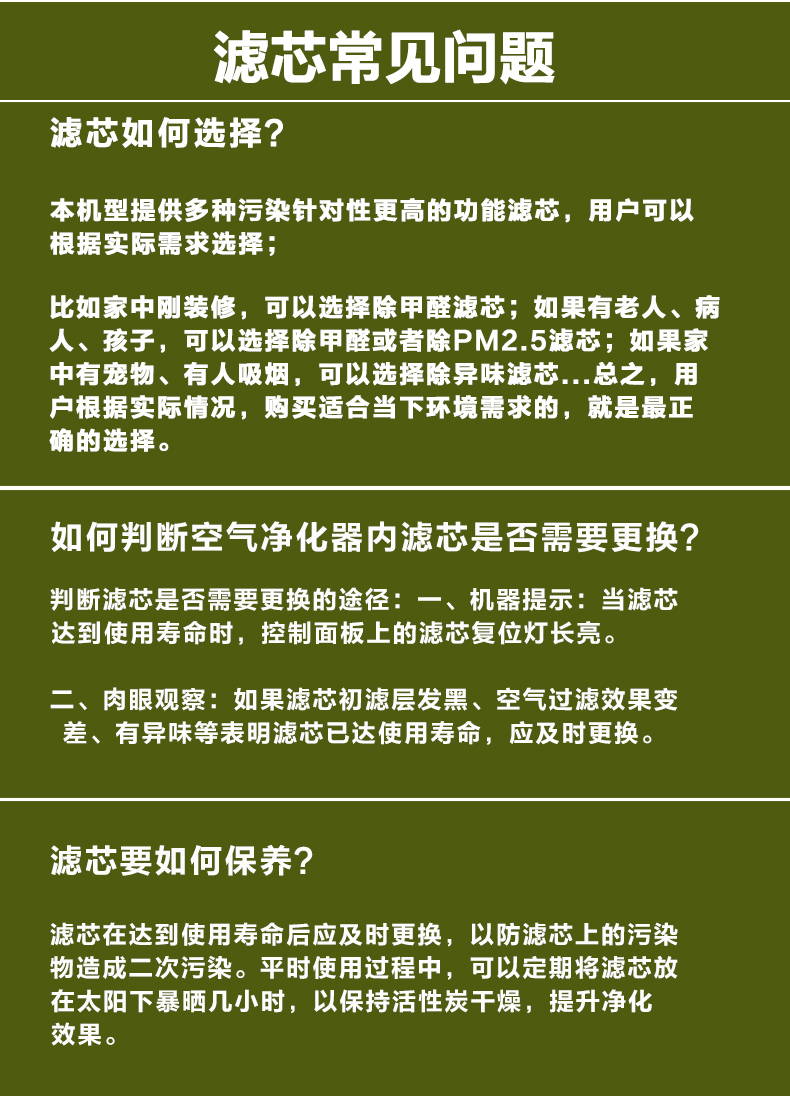 滤芯常见问题

滤芯如何选择？

本机型提供多种污染针对性更高的功能滤芯，用户可以根据实际需求选择；

比如家中刚装修，可以选择除甲醛滤芯；如果有老人、病人、孩子，可以选择除甲醛或者除PM2.5滤芯；如果家中有宠物、有人吸烟，可以选择除异味滤芯...总之，用户根据实际情况，购买适合当下环境需求的，就是最正确的选择。

如何判断空气净化器内滤芯是否需要更换？

判断滤芯是否需要更换的途径：一、机器提示：当滤芯达到使用寿命时，控制面板上的滤芯复位灯长亮。

二、肉眼观察：如果滤芯初滤层发黑、空气过滤效果变差、有异味等表明滤芯已达使用寿命，应及时更换。

滤芯要如何保养？

滤芯在达到使用寿命后应及时更换，以防滤芯上的污染物造成二次污染。平时使用过程中，可以定期将滤芯放在太阳下暴晒几小时，以保持活性炭干燥，提升净化效果。